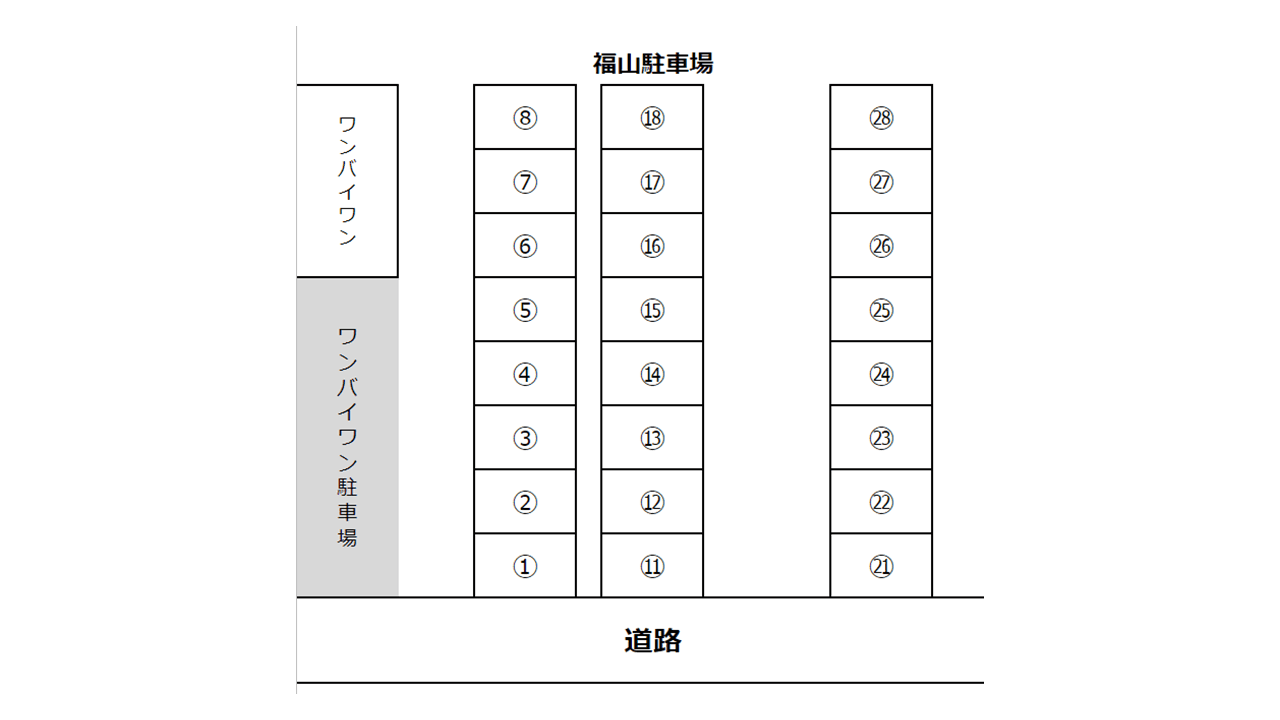 福山駐車場

ワンバイワン

ワンバイワン駐車場

⑧
⑦
⑥
⑤
④
③
②
①

⑱
⑰
⑯
⑮
⑭
⑬
⑫
⑪

㉘
㉗
㉖
㉕
㉔
㉓
㉒
㉑

道路